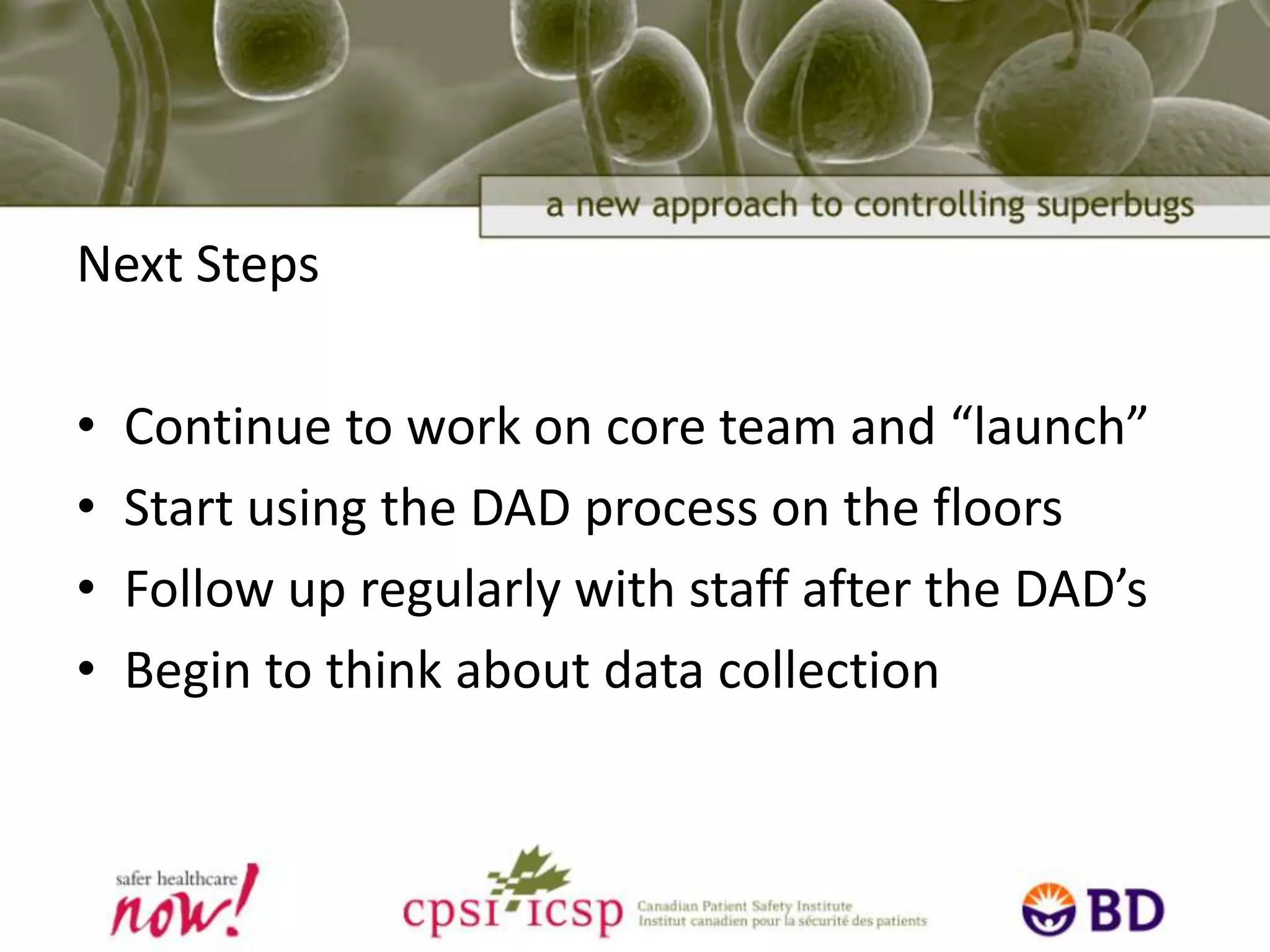 a new approach to controlling superbugs

Next Steps

• Continue to work on core team and “launch”
• Start using the DAD process on the floors
• Follow up regularly with staff after the DAD’s
• Begin to think about data collection

safer healthcare now!

cpsi icsp Canadian Patient Safety Institute Institut canadien pour la sécurité des patients

BD